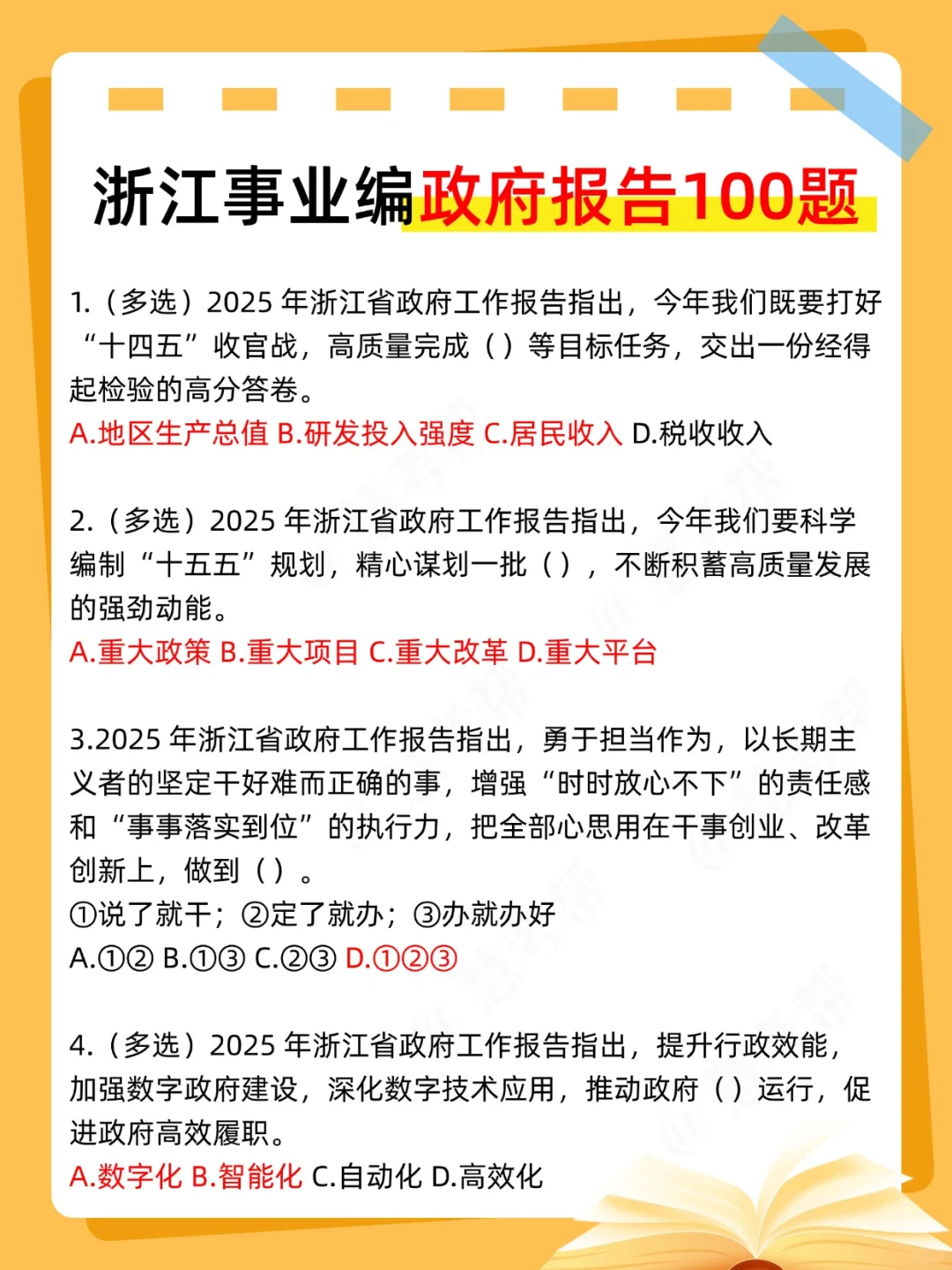 浙江事业编政府报告100题

1.（多选）2025 年浙江省政府工作报告指出，今年我们既要打好“十四五”收官战，高质量完成（）等目标任务，交出一份经得起检验的高分答卷。
A.地区生产总值 B.研发投入强度 C.居民收入 D.税收收入

2.（多选）2025 年浙江省政府工作报告指出，今年我们要科学编制“十五五”规划，精心谋划一批（），不断积蓄高质量发展的强劲动能。
A.重大政策 B.重大项目 C.重大改革 D.重大平台

3.2025 年浙江省政府工作报告指出，勇于担当作为，以长期主义者的坚定干好难而正确的事，增强“时时放心不下”的责任感和“事事落实到位”的执行力，把全部心思用在干事创业、改革创新上，做到（）。
①说了就干；②定了就办；③办就办好
A.①② B.①③ C.②③ D.①②③

4.（多选）2025 年浙江省政府工作报告指出，提升行政效能，加强数字政府建设，深化数字技术应用，推动政府（）运行，促进政府高效履职。
A.数字化 B.智能化 C.自动化 D.高效化